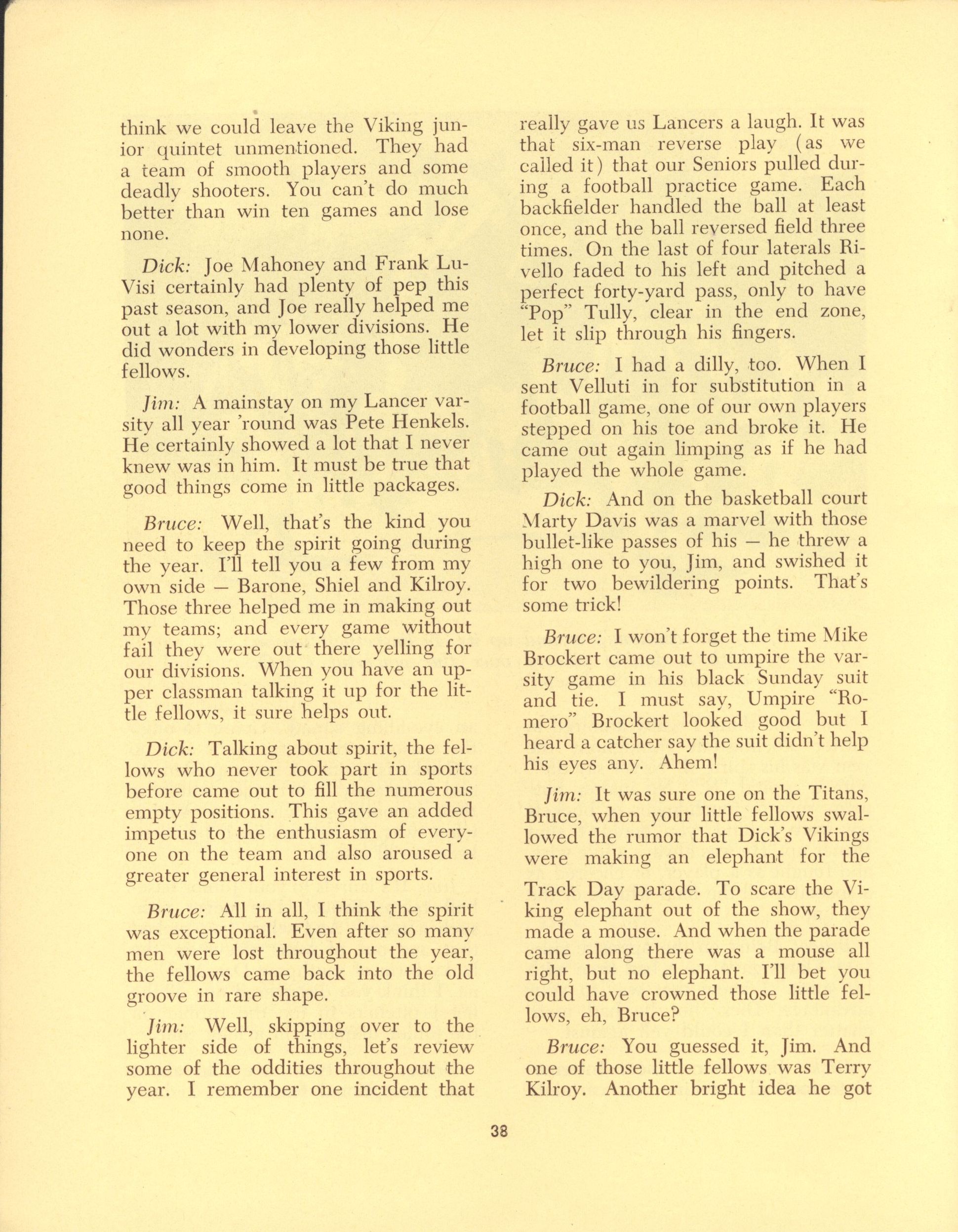 think we could leave the Viking junior quintet unmentioned. They had a team of smooth players and some deadly shooters. You can't do much better than win ten games and lose none.

Dick: Joe Mahoney and Frank LuVisi certainly had plenty of pep this past season, and Joe really helped me out a lot with my lower divisions. He did wonders in developing those little fellows.

Jim: A mainstay on my Lancer varsity all year 'round was Pete Henkels. He certainly showed a lot that I never knew was in him. It must be true that good things come in little packages.

Bruce: Well, that's the kind you need to keep the spirit going during the year. I'll tell you a few from my own side — Barone, Shiel and Kilroy. Those three helped me in making out my teams; and every game without fail they were out there yelling for our divisions. When you have an upper classman talking it up for the little fellows, it sure helps out.

Dick: Talking about spirit, the fellows who never took part in sports before came out to fill the numerous empty positions. This gave an added impetus to the enthusiasm of everyone on the team and also aroused a greater general interest in sports.

Bruce: All in all, I think the spirit was exceptional. Even after so many men were lost throughout the year, the fellows came back into the old groove in rare shape.

Jim: Well, skipping over to the lighter side of things, let's review some of the oddities throughout the year. I remember one incident that really gave us Lancers a laugh. It was that six-man reverse play (as we called it) that our Seniors pulled during a football practice game. Each backfielder handled the ball at least once, and the ball reversed field three times. On the last of four laterals Rivello faded to his left and pitched a perfect forty-yard pass, only to have "Pop" Tully, clear in the end zone, let it slip through his fingers.

Bruce: I had a dilly, too. When I sent Velluti in for substitution in a football game, one of our own players stepped on his toe and broke it. He came out again limping as if he had played the whole game.

Dick: And on the basketball court Marty Davis was a marvel with those bullet-like passes of his — he threw a high one to you, Jim, and swished it for two bewildering points. That's some trick!

Bruce: I won't forget the time Mike Brockert came out to umpire the varsity game in his black Sunday suit and tie. I must say, Umpire "Romero" Brockert looked good but I heard a catcher say the suit didn't help his eyes any. Ahem!

Jim: It was sure one on the Titans, Bruce, when your little fellows swallowed the rumor that Dick's Vikings were making an elephant for the Track Day parade. To scare the Viking elephant out of the show, they made a mouse. And when the parade came along there was a mouse all right, but no elephant. I'll bet you could have crowned those little fellows, eh, Bruce?

Bruce: You guessed it, Jim. And one of those little fellows was Terry Kilroy. Another bright idea he got

38